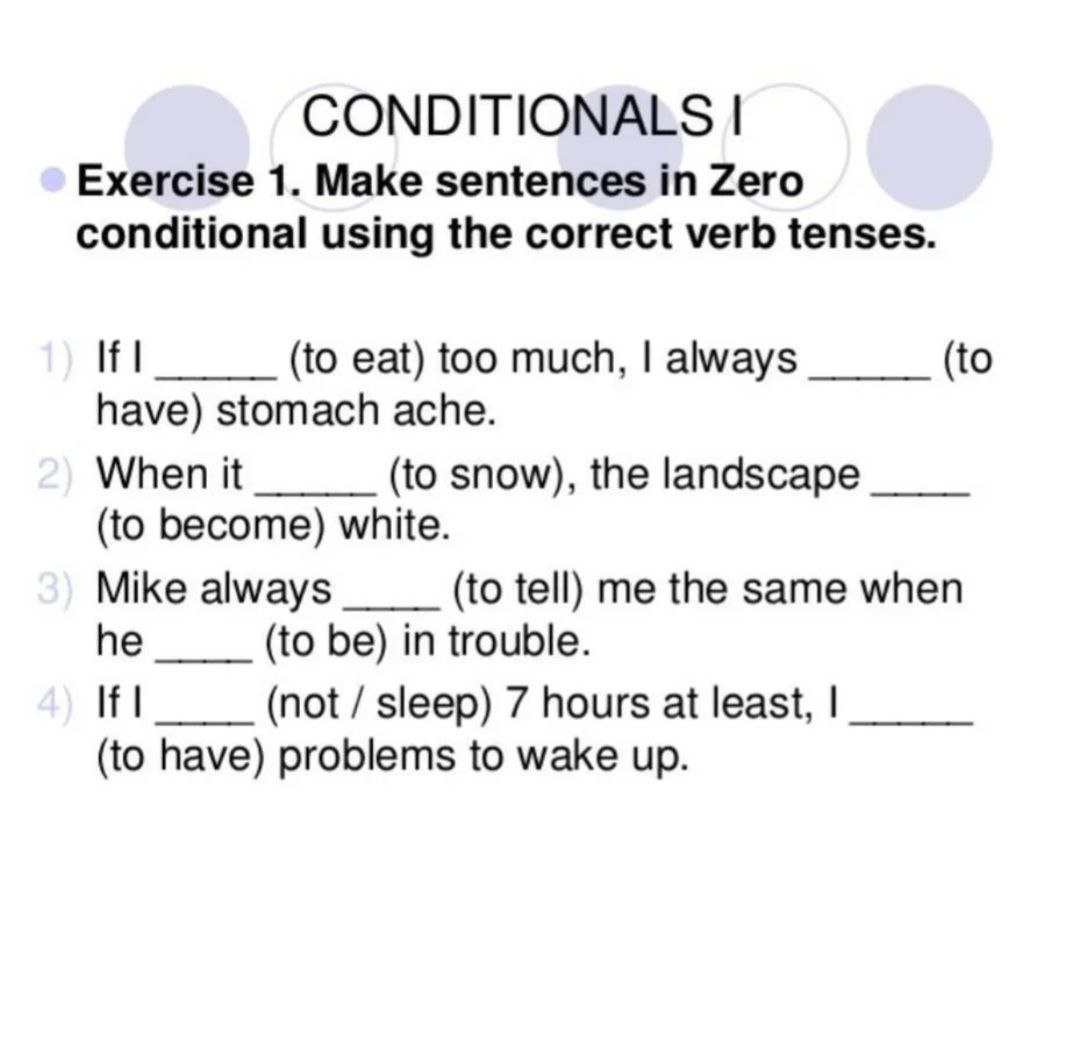 CONDITIONALS I

• Exercise 1. Make sentences in Zero conditional using the correct verb tenses.

1) If I ____ (to eat) too much, I always ____ (to have) stomach ache.

2) When it ____ (to snow), the landscape ____ (to become) white.

3) Mike always ____ (to tell) me the same when he ____ (to be) in trouble.

4) If I ____ (not / sleep) 7 hours at least, I ____ (to have) problems to wake up.